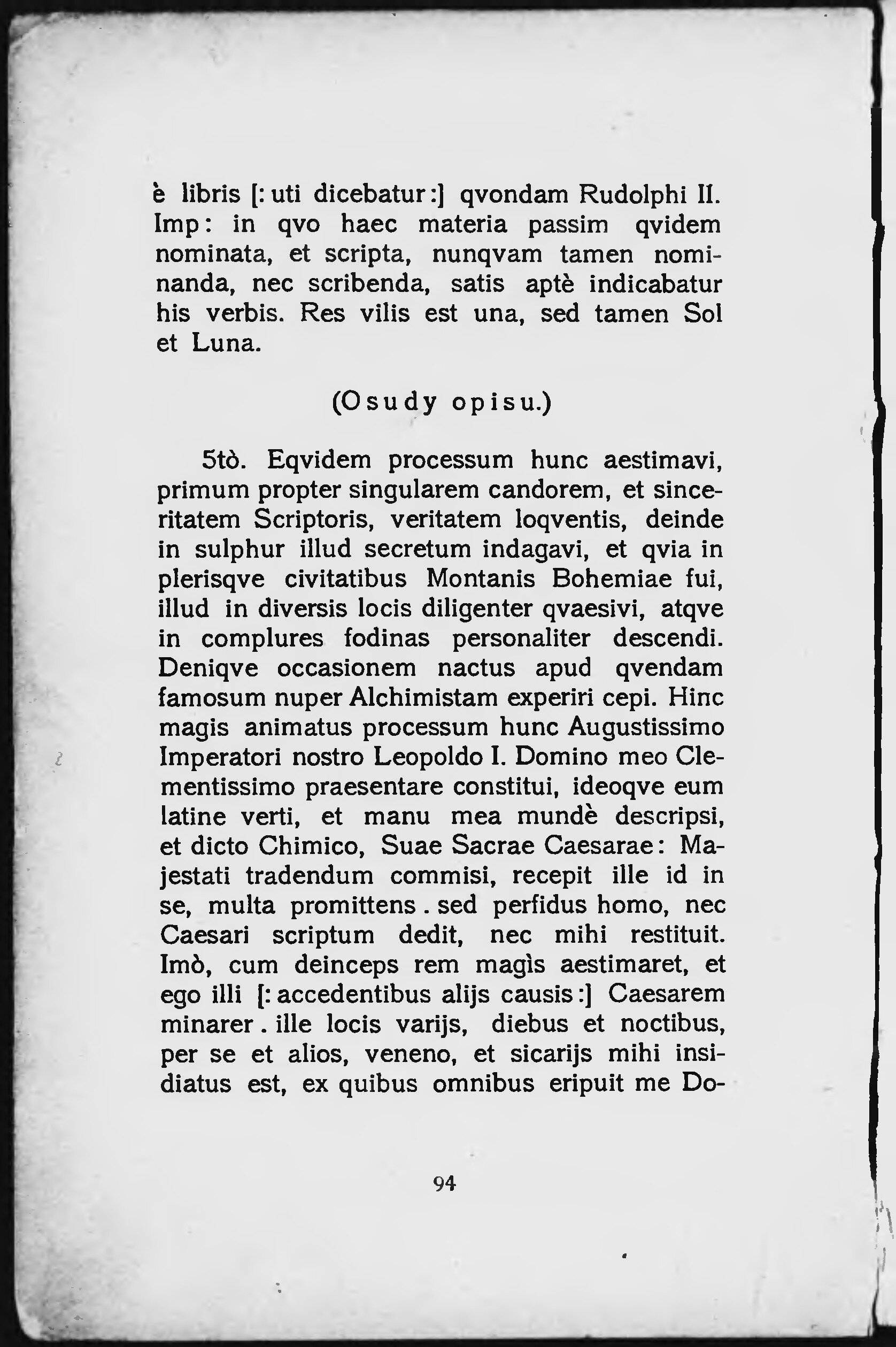 è libris [: uti dicebatur :] qvondam Rudolphi II. Imp: in qvo haec materia passim qvidem nominata, et scripta, nunqvam tamen nominanda, nec scribenda, satis aptè indicabatur his verbis. Res vilis est una, sed tamen Sol et Luna.

(Osudy opisu.)

5tò. Eqvidem processum hunc aestimavi, primum propter singularem candorem, et sinceritatem Scriptoris, veritatem loqventis, deinde in sulphur illud secretum indagavi, et qvia in plerisqve civitatibus Montanis Bohemiae fui, illud in diversis locis diligenter qvaesivi, atqve in complures fodinas personaliter descendi. Deniqve occasionem nactus apud qvendam famosum nuper Alchimistam experiri cepi. Hinc magis animatus processum hunc Augustissimo Imperatori nostro Leopoldo I. Domino meo Clementissimo praesentare constitui, ideoqve eum latine verti, et manu mea mundè descripsi, et dicto Chimico, Suae Sacrae Caesarae: Majestati tradendum commisi, recepit ille id in se, multa promittens . sed perfidus homo, nec Caesari scriptum dedit, nec mihi restituit. Imò, cum deinceps rem magìs aestimaret, et ego illi [: accedentibus alijs causis :] Caesarem minarer . ille locis varijs, diebus et noctibus, per se et alios, veneno, et sicarijs mihi insidiatus est, ex quibus omnibus eripuit me Do-

94